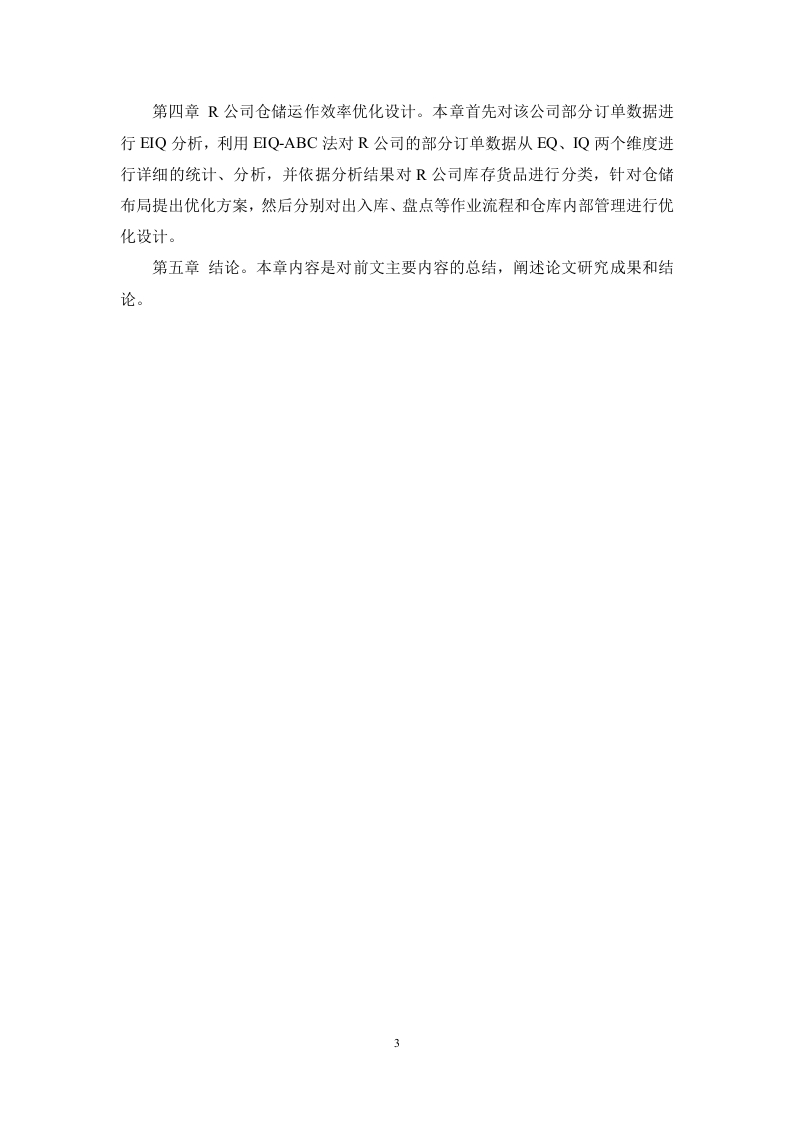 第四章 R 公司仓储运作效率优化设计。本章首先对该公司部分订单数据进行 EIQ 分析，利用 EIQ-ABC 法对 R 公司的部分订单数据从 EQ、IQ 两个维度进行详细的统计、分析，并依据分析结果对 R 公司库存货品进行分类，针对仓储布局提出优化方案，然后分别对出入库、盘点等作业流程和仓库内部管理进行优化设计。

第五章 结论。本章内容是对前文主要内容的总结，阐述论文研究成果和结论。

3